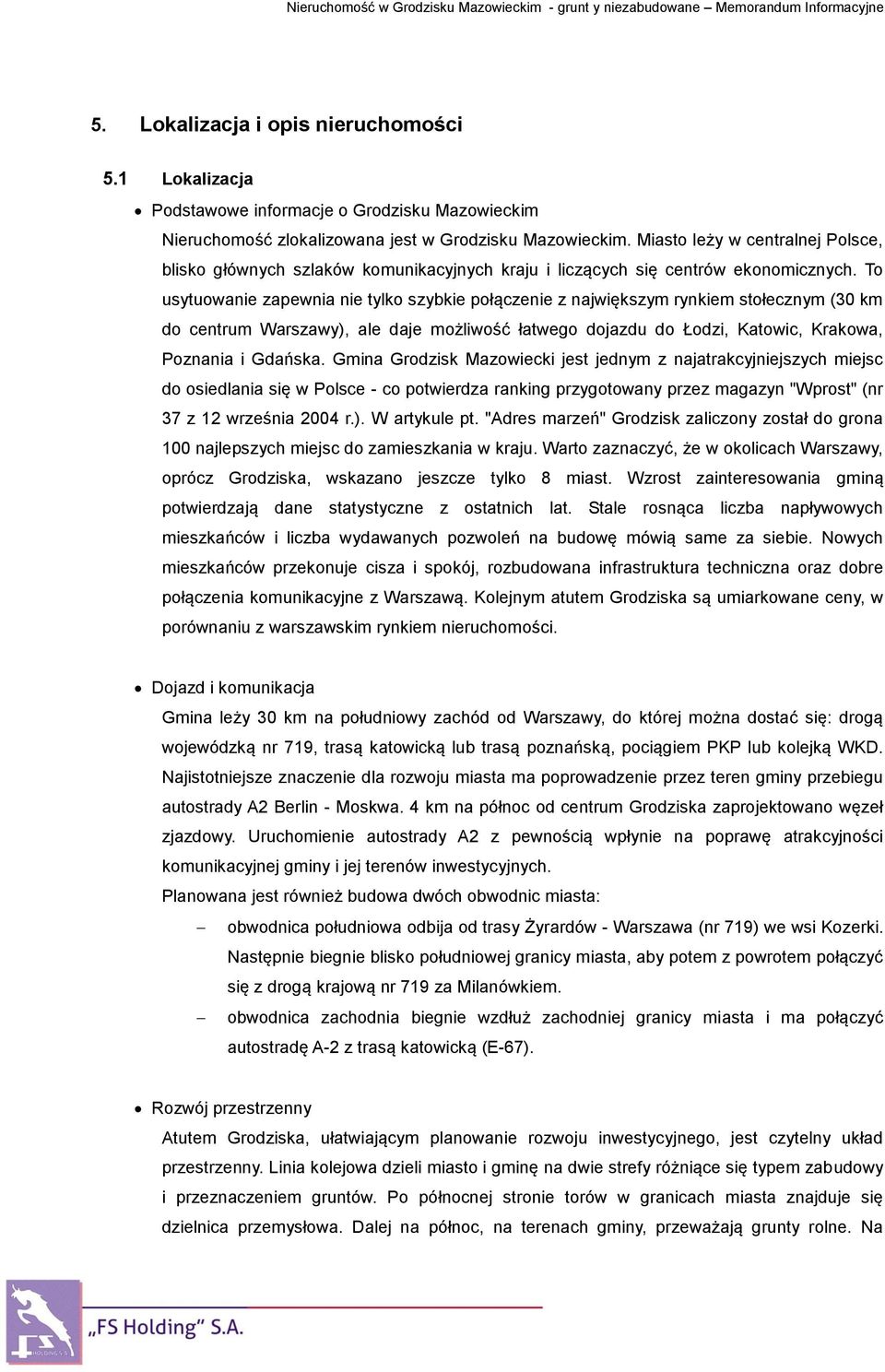 Nieruchomość w Grodzisku Mazowieckim - grunt y niezabudowane – Memorandum Informacyjne

5. Lokalizacja i opis nieruchomości

5.1 Lokalizacja

• Podstawowe informacje o Grodzisku Mazowieckim

Nieruchomość zlokalizowana jest w Grodzisku Mazowieckim. Miasto leży w centralnej Polsce, blisko głównych szlaków komunikacyjnych kraju i liczących się centrów ekonomicznych. To usytuowanie zapewnia nie tylko szybkie połączenie z największym rynkiem stołecznym (30 km do centrum Warszawy), ale daje możliwość łatwego dojazdu do Łodzi, Katowic, Krakowa, Poznania i Gdańska. Gmina Grodzisk Mazowiecki jest jednym z najatrakcyjniejszych miejsc do osiedlania się w Polsce - co potwierdza ranking przygotowany przez magazyn "Wprost" (nr 37 z 12 września 2004 r.). W artykule pt. "Adres marzeń" Grodzisk zaliczony został do grona 100 najlepszych miejsc do zamieszkania w kraju. Warto zaznaczyć, że w okolicach Warszawy, oprócz Grodziska, wskazano jeszcze tylko 8 miast. Wzrost zainteresowania gminą potwierdzają dane statystyczne z ostatnich lat. Stale rosnąca liczba napływowych mieszkańców i liczba wydawanych pozwoleń na budowę mówią same za siebie. Nowych mieszkańców przekonuje cisza i spokój, rozbudowana infrastruktura techniczna oraz dobre połączenia komunikacyjne z Warszawą. Kolejnym atutem Grodziska są umiarkowane ceny, w porównaniu z warszawskim rynkiem nieruchomości.

• Dojazd i komunikacja

Gmina leży 30 km na południowy zachód od Warszawy, do której można dostać się: drogą wojewódzką nr 719, trasą katowicką lub trasą poznańską, pociągiem PKP lub kolejką WKD. Najistotniejsze znaczenie dla rozwoju miasta ma poprowadzenie przez teren gminy przebiegu autostrady A2 Berlin - Moskwa. 4 km na północ od centrum Grodziska zaprojektowano węzeł zjazdowy. Uruchomienie autostrady A2 z pewnością wpłynie na poprawę atrakcyjności komunikacyjnej gminy i jej terenów inwestycyjnych.

Planowana jest również budowa dwóch obwodnic miasta:

– obwodnica południowa odbija od trasy Żyrardów - Warszawa (nr 719) we wsi Kozerki. Następnie biegnie blisko południowej granicy miasta, aby potem z powrotem połączyć się z drogą krajową nr 719 za Milanówkiem.

– obwodnica zachodnia biegnie wzdłuż zachodniej granicy miasta i ma połączyć autostradę A-2 z trasą katowicką (E-67).

• Rozwój przestrzenny

Atutem Grodziska, ułatwiającym planowanie rozwoju inwestycyjnego, jest czytelny układ przestrzenny. Linia kolejowa dzieli miasto i gminę na dwie strefy różniące się typem zabudowy i przeznaczeniem gruntów. Po północnej stronie torów w granicach miasta znajduje się dzielnica przemysłowa. Dalej na północ, na terenach gminy, przeważają grunty rolne. Na

„FS Holding" S.A.